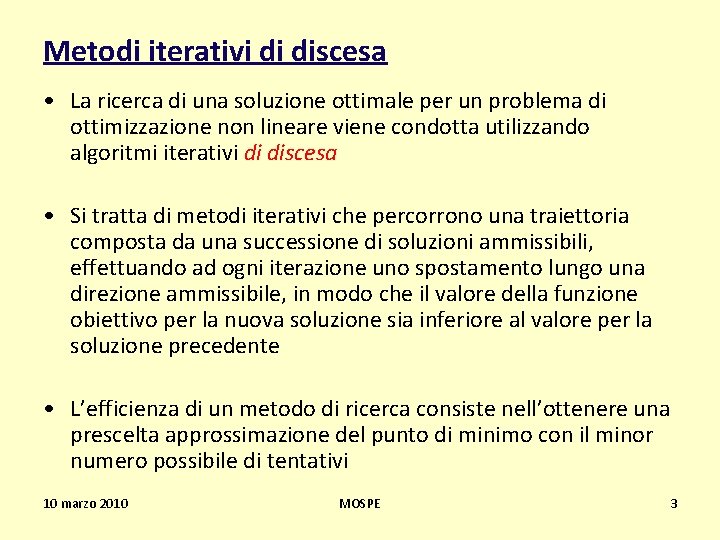 Metodi iterativi di discesa

• La ricerca di una soluzione ottimale per un problema di ottimizzazione non lineare viene condotta utilizzando algoritmi iterativi di discesa

• Si tratta di metodi iterativi che percorrono una traiettoria composta da una successione di soluzioni ammissibili, effettuando ad ogni iterazione uno spostamento lungo una direzione ammissibile, in modo che il valore della funzione obiettivo per la nuova soluzione sia inferiore al valore per la soluzione precedente

• L'efficienza di un metodo di ricerca consiste nell'ottenere una prescelta approssimazione del punto di minimo con il minor numero possibile di tentativi

10 marzo 2010

MOSPE

3